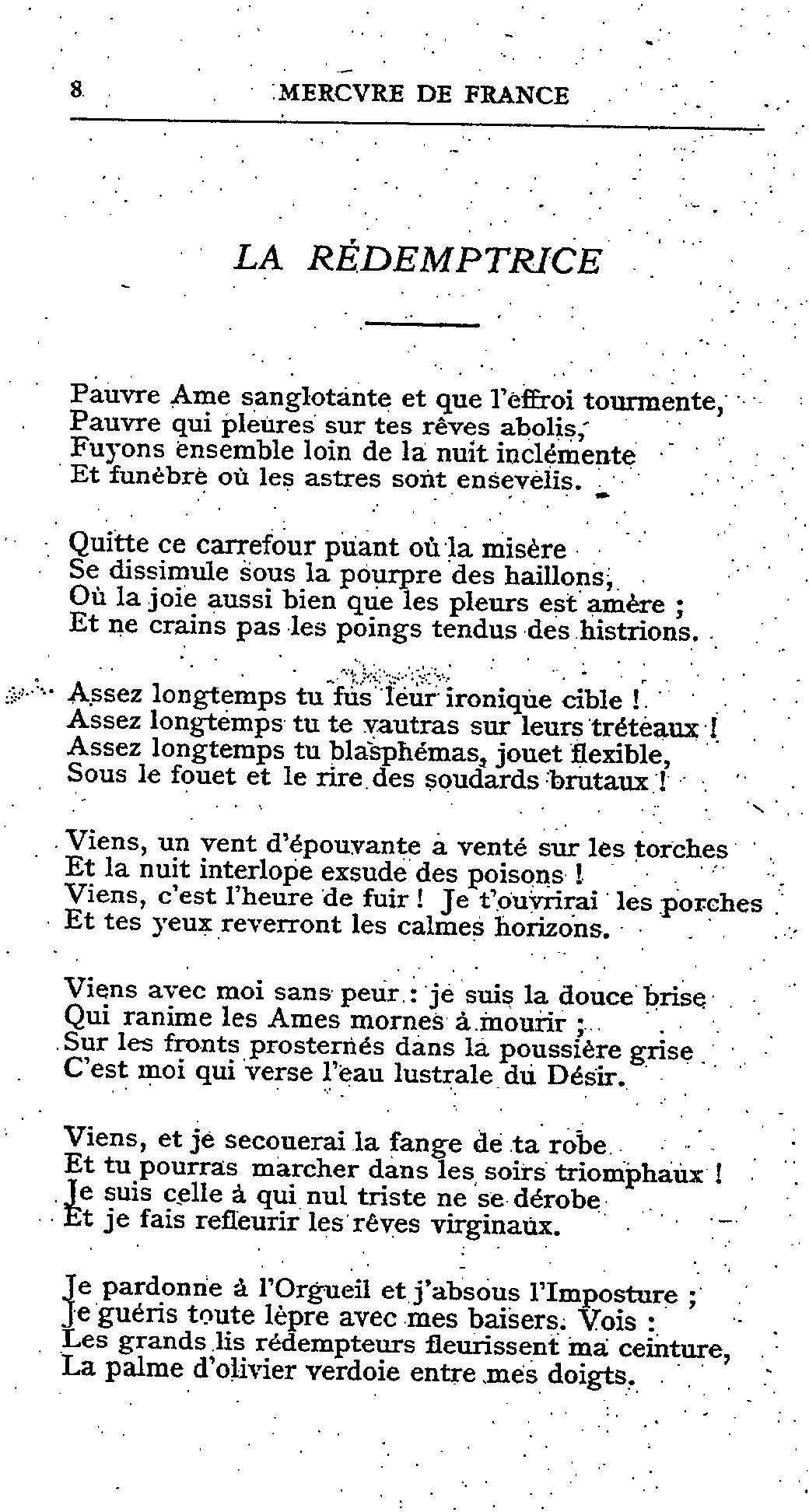 8 MERCVRE DE FRANCE

LA RÉDEMPTRICE

Pauvre Ame sanglotante et que l'effroi tourmente,
Pauvre qui pleures sur tes rêves abolis,
Fuyons ensemble loin de la nuit inclémente
Et funèbre où les astres sont ensevelis.

Quitte ce carrefour puant où la misère
Se dissimule sous la pourpre des haillons,
Où la joie aussi bien que les pleurs est amère ;
Et ne crains pas les poings tendus des histrions.

Assez longtemps tu fus leur ironique cible !
Assez longtemps tu te vautras sur leurs tréteaux !
Assez longtemps tu blasphémas, jouet flexible,
Sous le fouet et le rire des soudards brutaux !

Viens, un vent d'épouvante a venté sur les torches
Et la nuit interlope exsude des poisons !
Viens, c'est l'heure de fuir ! Je t'ouvrirai les porches
Et tes yeux reverront les calmes horizons.

Viens avec moi sans peur : je suis la douce brise
Qui ranime les Ames mornes à mourir ;
Sur les fronts prosternés dans la poussière grise
C'est moi qui verse l'eau lustrale du Désir.

Viens, et je secouerai la fange de ta robe
Et tu pourras marcher dans les soirs triomphaux !
Je suis celle à qui nul triste ne se dérobe
Et je fais refleurir les rêves virginaux.

Je pardonne à l'Orgueil et j'absous l'Imposture ;
Je guéris toute lèpre avec mes baisers. Vois :
Les grands lis rédempteurs fleurissent ma ceinture,
La palme d'olivier verdoie entre mes doigts.